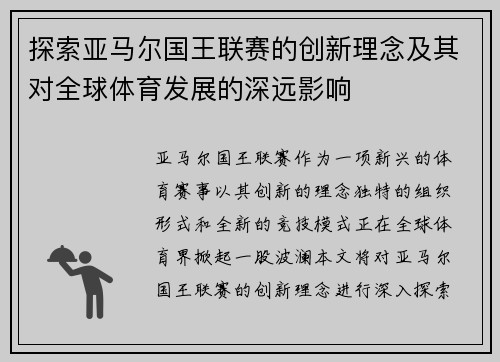 探索亚马尔国王联赛的创新理念及其对全球体育发展的深远影响

亚马尔国王联赛作为一项新兴的体育赛事以其创新的理念独特的组织形式和全新的竞技模式正在全球体育界掀起一股波澜本文将对亚马尔国王联赛的创新理念进行深入探索